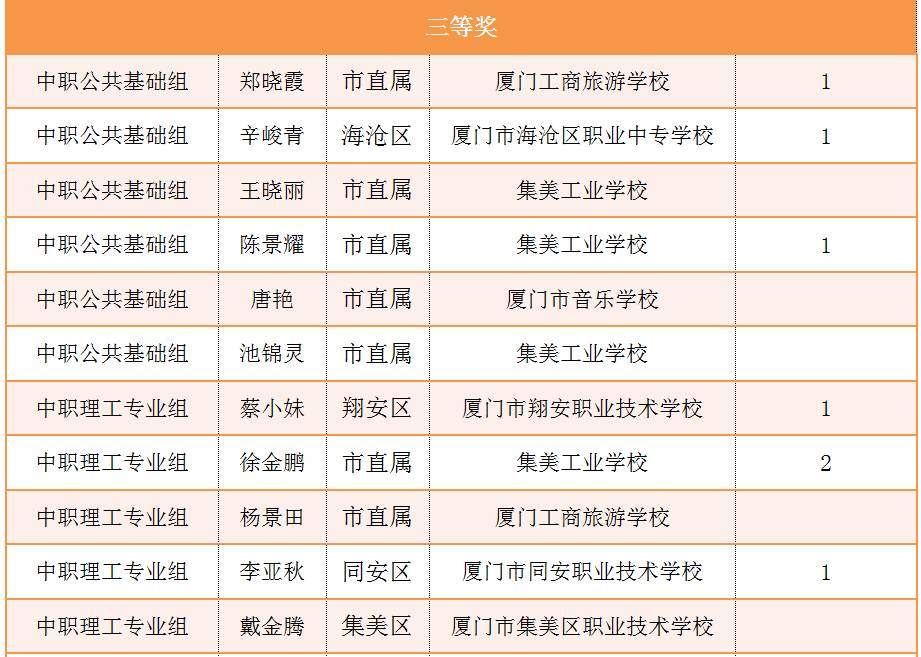 | 三等奖 | | | | |
|---|---|---|---|---|
| 中职公共基础组 | 郑晓霞 | 市直属 | 厦门工商旅游学校 | 1 |
| 中职公共基础组 | 辛峻青 | 海沧区 | 厦门市海沧区职业中专学校 | 1 |
| 中职公共基础组 | 王晓丽 | 市直属 | 集美工业学校 | |
| 中职公共基础组 | 陈景耀 | 市直属 | 集美工业学校 | 1 |
| 中职公共基础组 | 唐艳 | 市直属 | 厦门市音乐学校 | |
| 中职公共基础组 | 池锦灵 | 市直属 | 集美工业学校 | |
| 中职理工专业组 | 蔡小妹 | 翔安区 | 厦门市翔安职业技术学校 | 1 |
| 中职理工专业组 | 徐金鹏 | 市直属 | 集美工业学校 | 2 |
| 中职理工专业组 | 杨景田 | 市直属 | 厦门工商旅游学校 | |
| 中职理工专业组 | 李亚秋 | 同安区 | 厦门市同安职业技术学校 | 1 |
| 中职理工专业组 | 戴金腾 | 集美区 | 厦门市集美区职业技术学校 | |